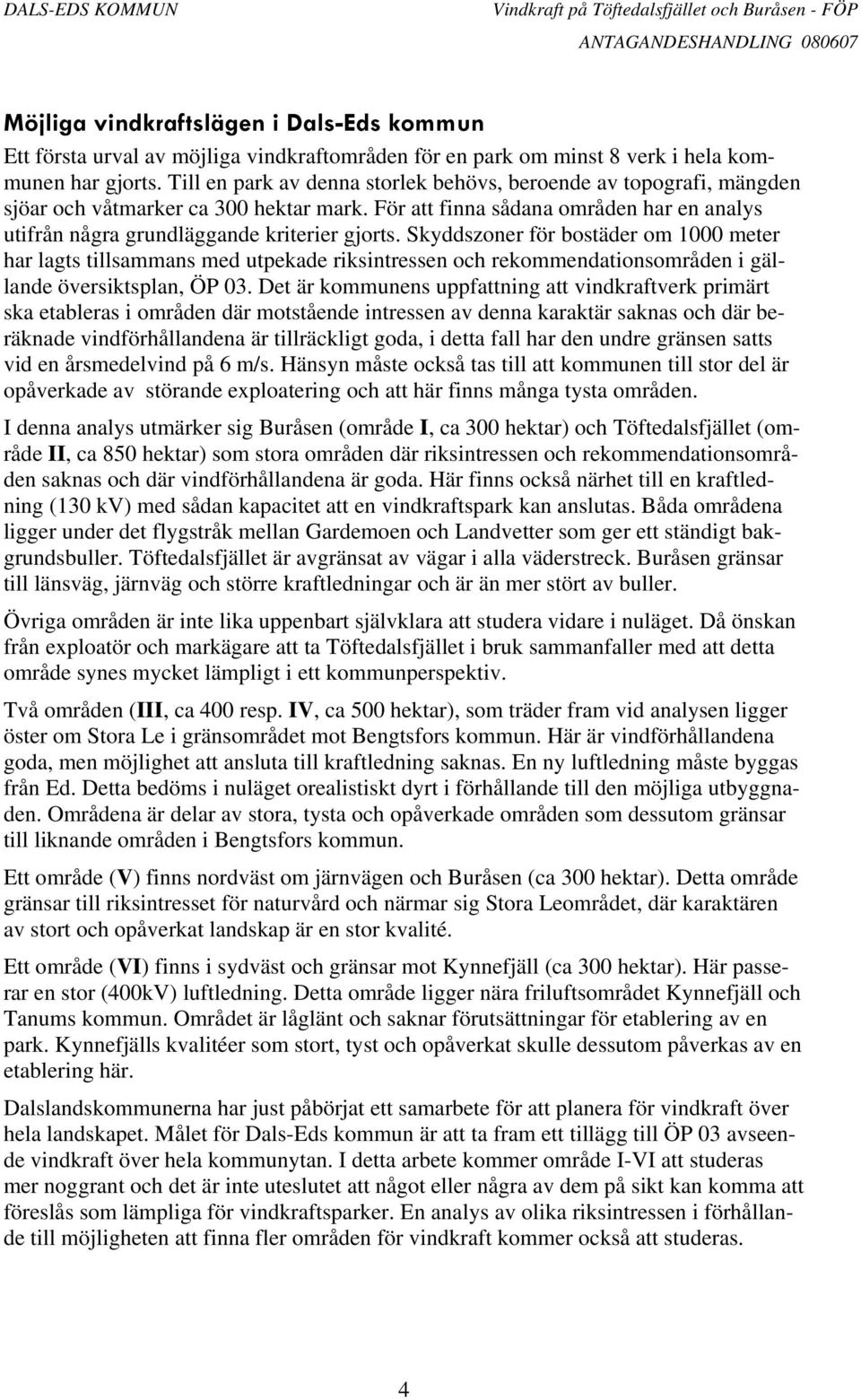 DALS-EDS KOMMUN

Vindkraft på Töftedalsfjället och Buråsen - FÖP
ANTAGANDESHANDLING 080607

Möjliga vindkraftslägen i Dals-Eds kommun

Ett första urval av möjliga vindkraftområden för en park om minst 8 verk i hela kommunen har gjorts. Till en park av denna storlek behövs, beroende av topografi, mängden sjöar och våtmarker ca 300 hektar mark. För att finna sådana områden har en analys utifrån några grundläggande kriterier gjorts. Skyddszoner för bostäder om 1000 meter har lagts tillsammans med utpekade riksintressen och rekommendationsområden i gällande översiktsplan, ÖP 03. Det är kommunens uppfattning att vindkraftverk primärt ska etableras i områden där motstående intressen av denna karaktär saknas och där beräknade vindförhållandena är tillräckligt goda, i detta fall har den undre gränsen satts vid en årsmedelvind på 6 m/s. Hänsyn måste också tas till att kommunen till stor del är opåverkade av störande exploatering och att här finns många tysta områden.

I denna analys utmärker sig Buråsen (område I, ca 300 hektar) och Töftedalsfjället (område II, ca 850 hektar) som stora områden där riksintressen och rekommendationsområden saknas och där vindförhållandena är goda. Här finns också närhet till en kraftledning (130 kV) med sådan kapacitet att en vindkraftspark kan anslutas. Båda områdena ligger under det flygstråk mellan Gardemoen och Landvetter som ger ett ständigt bakgrundsbuller. Töftedalsfjället är avgränsat av vägar i alla väderstreck. Buråsen gränsar till länsväg, järnväg och större kraftledningar och är än mer stört av buller.

Övriga områden är inte lika uppenbart självklara att studera vidare i nuläget. Då önskan från exploatör och markägare att ta Töftedalsfjället i bruk sammanfaller med att detta område synes mycket lämpligt i ett kommunperspektiv.

Två områden (III, ca 400 resp. IV, ca 500 hektar), som träder fram vid analysen ligger öster om Stora Le i gränsområdet mot Bengtsfors kommun. Här är vindförhållandena goda, men möjlighet att ansluta till kraftledning saknas. En ny luftledning måste byggas från Ed. Detta bedöms i nuläget orealistiskt dyrt i förhållande till den möjliga utbyggnaden. Områdena är delar av stora, tysta och opåverkade områden som dessutom gränsar till liknande områden i Bengtsfors kommun.

Ett område (V) finns nordväst om järnvägen och Buråsen (ca 300 hektar). Detta område gränsar till riksintresset för naturvård och närmar sig Stora Leområdet, där karaktären av stort och opåverkat landskap är en stor kvalité.

Ett område (VI) finns i sydväst och gränsar mot Kynnefjäll (ca 300 hektar). Här passerar en stor (400kV) luftledning. Detta område ligger nära friluftsområdet Kynnefjäll och Tanums kommun. Området är låglänt och saknar förutsättningar för etablering av en park. Kynnefjälls kvalitéer som stort, tyst och opåverkat skulle dessutom påverkas av en etablering här.

Dalslandskommunerna har just påbörjat ett samarbete för att planera för vindkraft över hela landskapet. Målet för Dals-Eds kommun är att ta fram ett tillägg till ÖP 03 avseende vindkraft över hela kommunytan. I detta arbete kommer område I-VI att studeras mer noggrant och det är inte uteslutet att något eller några av dem på sikt kan komma att föreslås som lämpliga för vindkraftsparker. En analys av olika riksintressen i förhållande till möjligheten att finna fler områden för vindkraft kommer också att studeras.

4